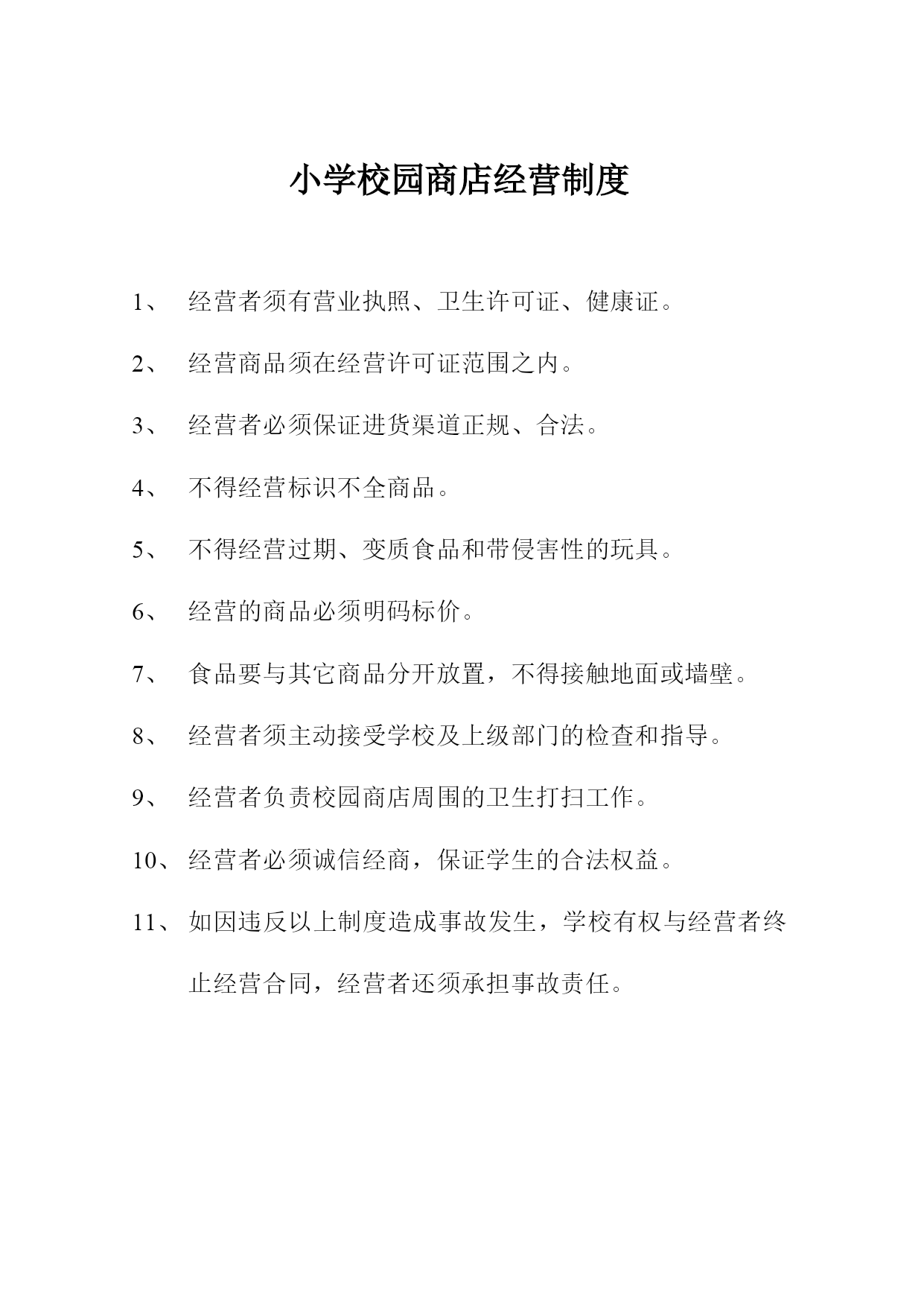 小学校园商店经营制度

1、 经营者须有营业执照、卫生许可证、健康证。

2、 经营商品须在经营许可证范围之内。

3、 经营者必须保证进货渠道正规、合法。

4、 不得经营标识不全商品。

5、 不得经营过期、变质食品和带侵害性的玩具。

6、 经营的商品必须明码标价。

7、 食品要与其它商品分开放置，不得接触地面或墙壁。

8、 经营者须主动接受学校及上级部门的检查和指导。

9、 经营者负责校园商店周围的卫生打扫工作。

10、经营者必须诚信经商，保证学生的合法权益。

11、如因违反以上制度造成事故发生，学校有权与经营者终止经营合同，经营者还须承担事故责任。